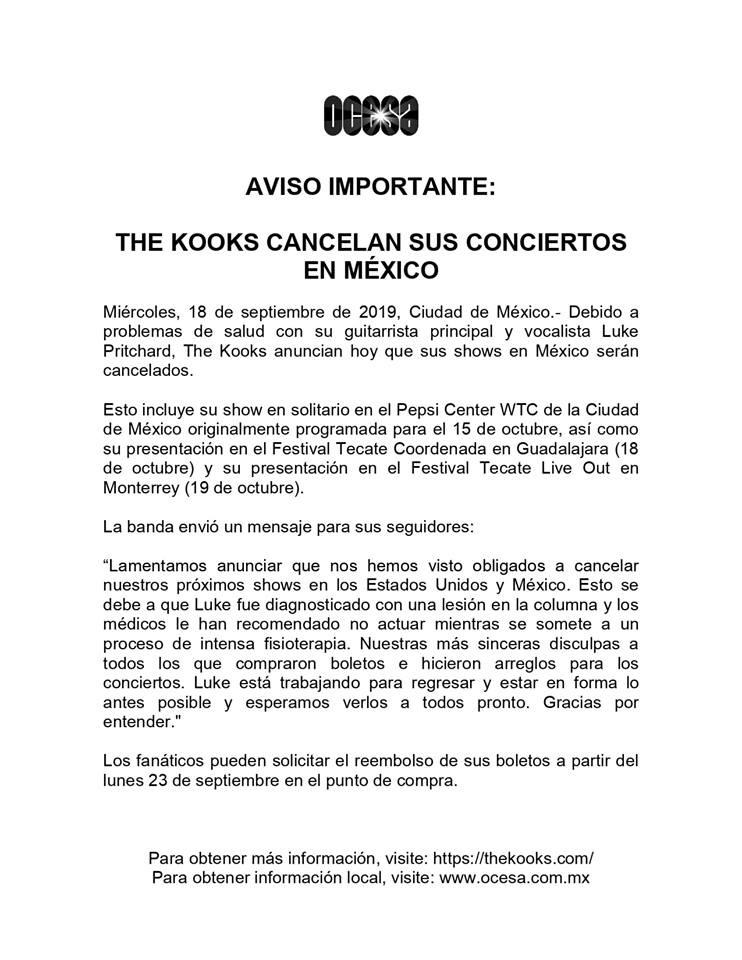 ocesa

AVISO IMPORTANTE:

THE KOOKS CANCELAN SUS CONCIERTOS EN MÉXICO

Miércoles, 18 de septiembre de 2019, Ciudad de México.- Debido a problemas de salud con su guitarrista principal y vocalista Luke Pritchard, The Kooks anuncian hoy que sus shows en México serán cancelados.

Esto incluye su show en solitario en el Pepsi Center WTC de la Ciudad de México originalmente programada para el 15 de octubre, así como su presentación en el Festival Tecate Coordenada en Guadalajara (18 de octubre) y su presentación en el Festival Tecate Live Out en Monterrey (19 de octubre).

La banda envió un mensaje para sus seguidores:

“Lamentamos anunciar que nos hemos visto obligados a cancelar nuestros próximos shows en los Estados Unidos y México. Esto se debe a que Luke fue diagnosticado con una lesión en la columna y los médicos le han recomendado no actuar mientras se somete a un proceso de intensa fisioterapia. Nuestras más sinceras disculpas a todos los que compraron boletos e hicieron arreglos para los conciertos. Luke está trabajando para regresar y estar en forma lo antes posible y esperamos verlos a todos pronto. Gracias por entender."

Los fanáticos pueden solicitar el reembolso de sus boletos a partir del lunes 23 de septiembre en el punto de compra.

Para obtener más información, visite: https://thekooks.com/
Para obtener información local, visite: www.ocesa.com.mx